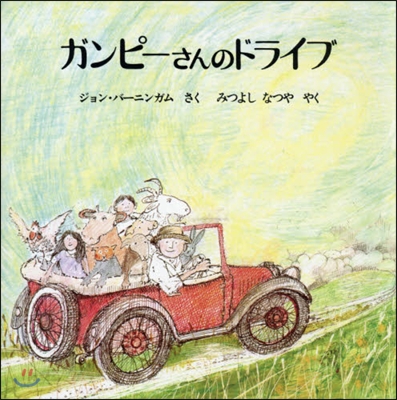 ガンピーさんのドライブ

ジョン・バーニンガム　さく　みつよし なつや　やく